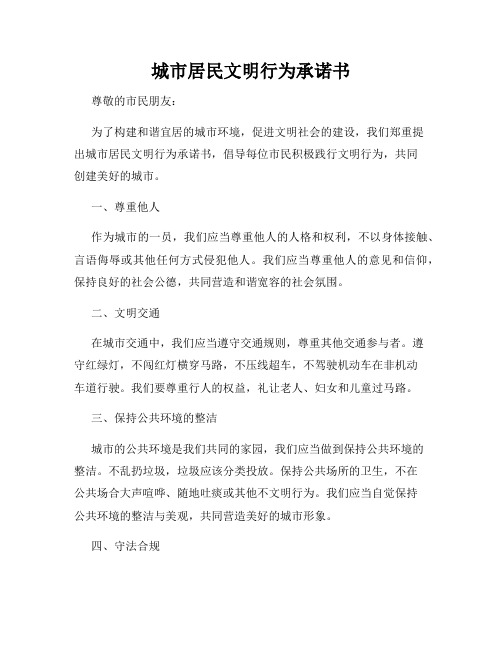 城市居民文明行为承诺书

尊敬的市民朋友：

为了构建和谐宜居的城市环境，促进文明社会的建设，我们郑重提出城市居民文明行为承诺书，倡导每位市民积极践行文明行为，共同创建美好的城市。

一、尊重他人

作为城市的一员，我们应当尊重他人的人格和权利，不以身体接触、言语侮辱或其他任何方式侵犯他人。我们应当尊重他人的意见和信仰，保持良好的社会公德，共同营造和谐宽容的社会氛围。

二、文明交通

在城市交通中，我们应当遵守交通规则，尊重其他交通参与者。遵守红绿灯，不闯红灯横穿马路，不压线超车，不驾驶机动车在非机动车道行驶。我们要尊重行人的权益，礼让老人、妇女和儿童过马路。

三、保持公共环境的整洁

城市的公共环境是我们共同的家园，我们应当做到保持公共环境的整洁。不乱扔垃圾，垃圾应该分类投放。保持公共场所的卫生，不在公共场合大声喧哗、随地吐痰或其他不文明行为。我们应当自觉保持公共环境的整洁与美观，共同营造美好的城市形象。

四、守法合规